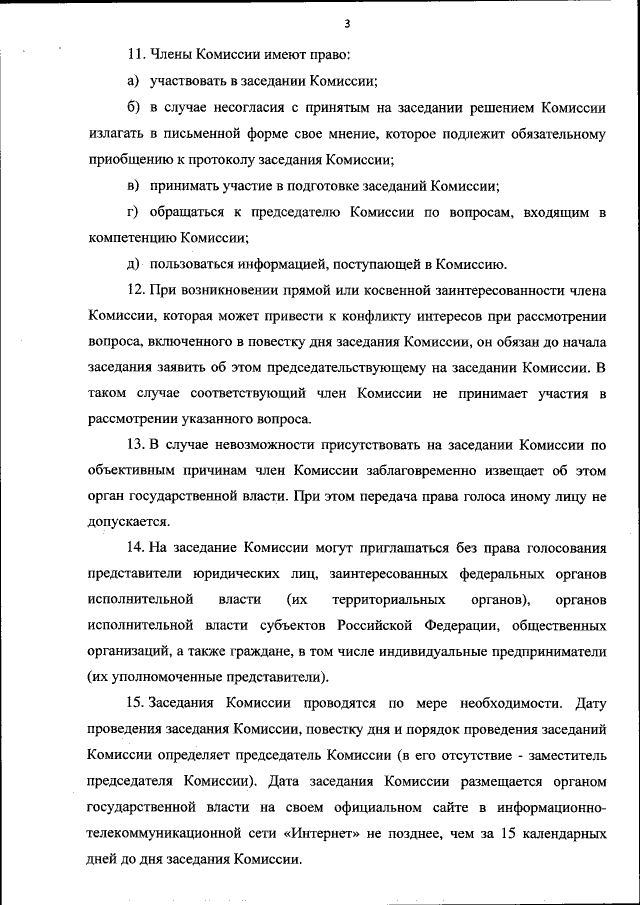 3

11. Члены Комиссии имеют право:

а) участвовать в заседании Комиссии;

б) в случае несогласия с принятым на заседании решением Комиссии излагать в письменной форме свое мнение, которое подлежит обязательному приобщению к протоколу заседания Комиссии;

в) принимать участие в подготовке заседаний Комиссии;

г) обращаться к председателю Комиссии по вопросам, входящим в компетенцию Комиссии;

д) пользоваться информацией, поступающей в Комиссию.

12. При возникновении прямой или косвенной заинтересованности члена Комиссии, которая может привести к конфликту интересов при рассмотрении вопроса, включенного в повестку дня заседания Комиссии, он обязан до начала заседания заявить об этом председательствующему на заседании Комиссии. В таком случае соответствующий член Комиссии не принимает участия в рассмотрении указанного вопроса.

13. В случае невозможности присутствовать на заседании Комиссии по объективным причинам член Комиссии заблаговременно извещает об этом орган государственной власти. При этом передача права голоса иному лицу не допускается.

14. На заседание Комиссии могут приглашаться без права голосования представители юридических лиц, заинтересованных федеральных органов исполнительной власти (их территориальных органов), органов исполнительной власти субъектов Российской Федерации, общественных организаций, а также граждане, в том числе индивидуальные предприниматели (их уполномоченные представители).

15. Заседания Комиссии проводятся по мере необходимости. Дату проведения заседания Комиссии, повестку дня и порядок проведения заседаний Комиссии определяет председатель Комиссии (в его отсутствие - заместитель председателя Комиссии). Дата заседания Комиссии размещается органом государственной власти на своем официальном сайте в информационно-телекоммуникационной сети «Интернет» не позднее, чем за 15 календарных дней до дня заседания Комиссии.